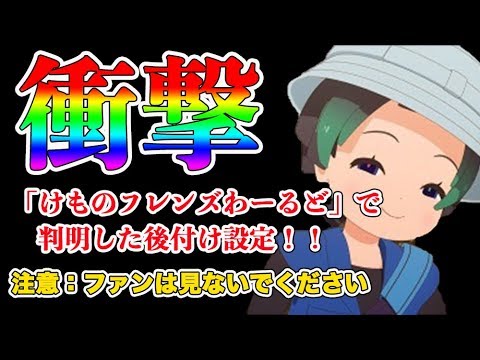 衝撃

「けものフレンズわーるど」で
判明した後付け設定！！

注意：ファンは見ないでください